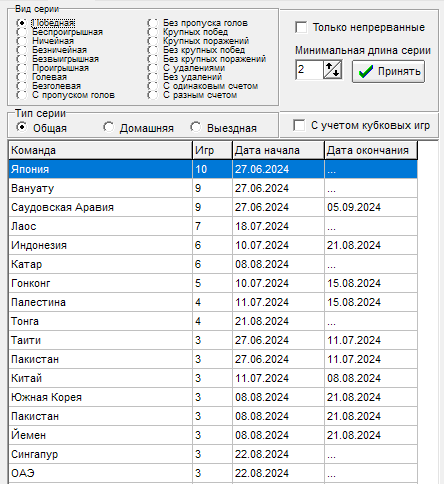 Вид серии
Победная
Беспроигрышная
Ничейная
Безничейная
Безвыигрышная
Проигрышная
Голевая
Безголевая
С пропуском голов

Без пропуска голов
Крупных побед
Крупных поражений
Без крупных побед
Без крупных поражений
С удалениями
Без удалений
С одинаковым счетом
С разным счетом

Только непрерванные
Минимальная длина серии
2
Принять

Тип серии
Общая
Домашняя
Выездная

С учетом кубковых игр

| Команда | Игр | Дата начала | Дата окончания |
|---|---|---|---|
| Япония | 10 | 27.06.2024 | ... |
| Вануату | 9 | 27.06.2024 | ... |
| Саудовская Аравия | 9 | 27.06.2024 | 05.09.2024 |
| Лаос | 7 | 18.07.2024 | ... |
| Индонезия | 6 | 10.07.2024 | 21.08.2024 |
| Катар | 6 | 08.08.2024 | ... |
| Гонконг | 5 | 10.07.2024 | 15.08.2024 |
| Палестина | 4 | 11.07.2024 | 15.08.2024 |
| Тонга | 4 | 21.08.2024 | ... |
| Таити | 3 | 27.06.2024 | 11.07.2024 |
| Пакистан | 3 | 27.06.2024 | 11.07.2024 |
| Китай | 3 | 11.07.2024 | 08.08.2024 |
| Южная Корея | 3 | 08.08.2024 | 21.08.2024 |
| Пакистан | 3 | 08.08.2024 | 21.08.2024 |
| Йемен | 3 | 08.08.2024 | 21.08.2024 |
| Сингапур | 3 | 22.08.2024 | ... |
| ОАЭ | 3 | 22.08.2024 | ... |